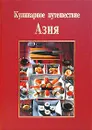 Кулинарное путешествие

Азия